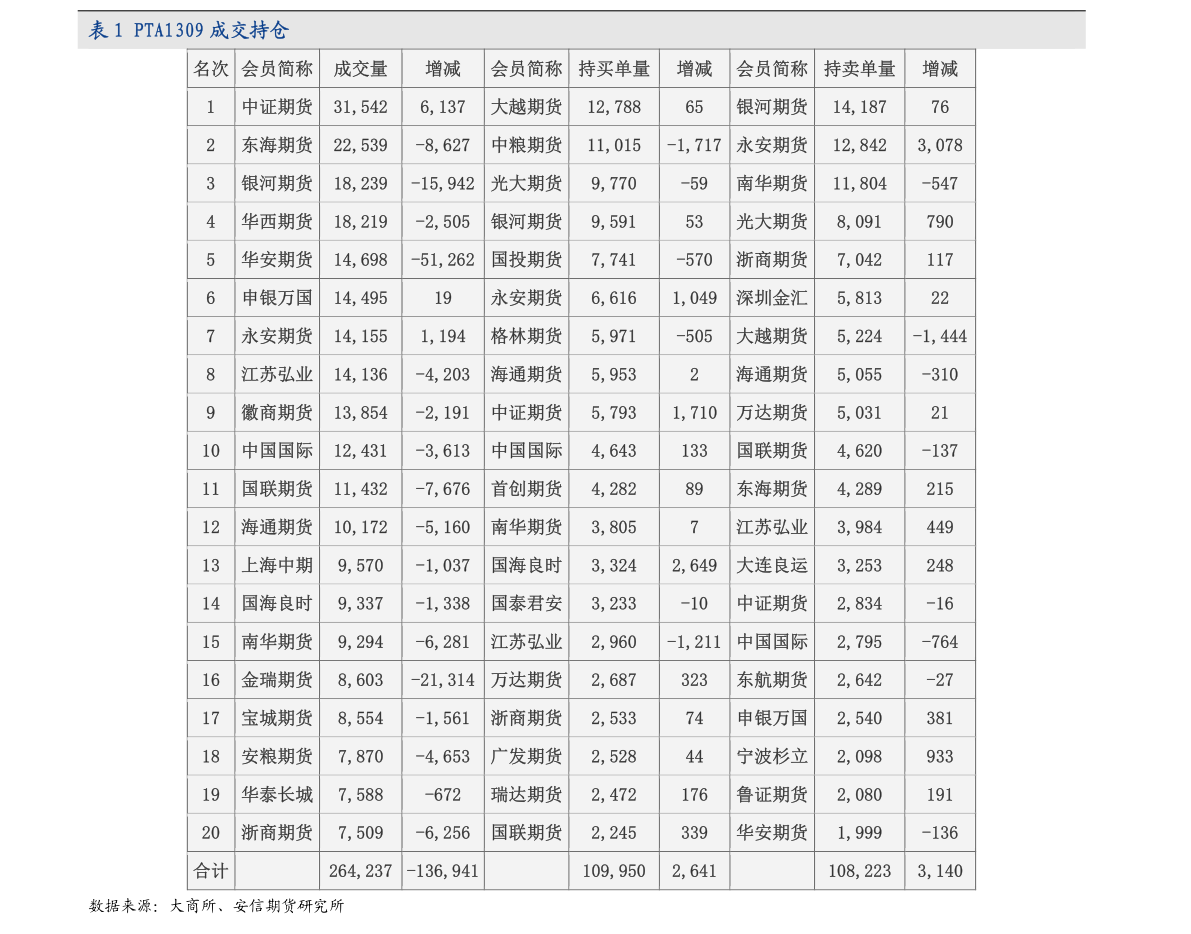 表1 PTA1309成交持仓

| 名次 | 会员简称 | 成交量 | 增减 | 会员简称 | 持买单量 | 增减 | 会员简称 | 持卖单量 | 增减 |
|---|---|---|---|---|---|---|---|---|---|
| 1 | 中证期货 | 31,542 | 6,137 | 大越期货 | 12,788 | 65 | 银河期货 | 14,187 | 76 |
| 2 | 东海期货 | 22,539 | -8,627 | 中粮期货 | 11,015 | -1,717 | 永安期货 | 12,842 | 3,078 |
| 3 | 银河期货 | 18,239 | -15,942 | 光大期货 | 9,770 | -59 | 南华期货 | 11,804 | -547 |
| 4 | 华西期货 | 18,219 | -2,505 | 银河期货 | 9,591 | 53 | 光大期货 | 8,091 | 790 |
| 5 | 华安期货 | 14,698 | -51,262 | 国投期货 | 7,741 | -570 | 浙商期货 | 7,042 | 117 |
| 6 | 申银万国 | 14,495 | 19 | 永安期货 | 6,616 | 1,049 | 深圳金汇 | 5,813 | 22 |
| 7 | 永安期货 | 14,155 | 1,194 | 格林期货 | 5,971 | -505 | 大越期货 | 5,224 | -1,444 |
| 8 | 江苏弘业 | 14,136 | -4,203 | 海通期货 | 5,953 | 2 | 海通期货 | 5,055 | -310 |
| 9 | 徽商期货 | 13,854 | -2,191 | 中证期货 | 5,793 | 1,710 | 万达期货 | 5,031 | 21 |
| 10 | 中国国际 | 12,431 | -3,613 | 中国国际 | 4,643 | 133 | 国联期货 | 4,620 | -137 |
| 11 | 国联期货 | 11,432 | -7,676 | 首创期货 | 4,282 | 89 | 东海期货 | 4,289 | 215 |
| 12 | 海通期货 | 10,172 | -5,160 | 南华期货 | 3,805 | 7 | 江苏弘业 | 3,984 | 449 |
| 13 | 上海中期 | 9,570 | -1,037 | 国海良时 | 3,324 | 2,649 | 大连良运 | 3,253 | 248 |
| 14 | 国海良时 | 9,337 | -1,338 | 国泰君安 | 3,233 | -10 | 中证期货 | 2,834 | -16 |
| 15 | 南华期货 | 9,294 | -6,281 | 江苏弘业 | 2,960 | -1,211 | 中国国际 | 2,795 | -764 |
| 16 | 金瑞期货 | 8,603 | -21,314 | 万达期货 | 2,687 | 323 | 东航期货 | 2,642 | -27 |
| 17 | 宝城期货 | 8,554 | -1,561 | 浙商期货 | 2,533 | 74 | 申银万国 | 2,540 | 381 |
| 18 | 安粮期货 | 7,870 | -4,653 | 广发期货 | 2,528 | 44 | 宁波杉立 | 2,098 | 933 |
| 19 | 华泰长城 | 7,588 | -672 | 瑞达期货 | 2,472 | 176 | 鲁证期货 | 2,080 | 191 |
| 20 | 浙商期货 | 7,509 | -6,256 | 国联期货 | 2,245 | 339 | 华安期货 | 1,999 | -136 |
| 合计 | | 264,237 | -136,941 | | 109,950 | 2,641 | | 108,223 | 3,140 |

数据来源：大商所、安信期货研究所